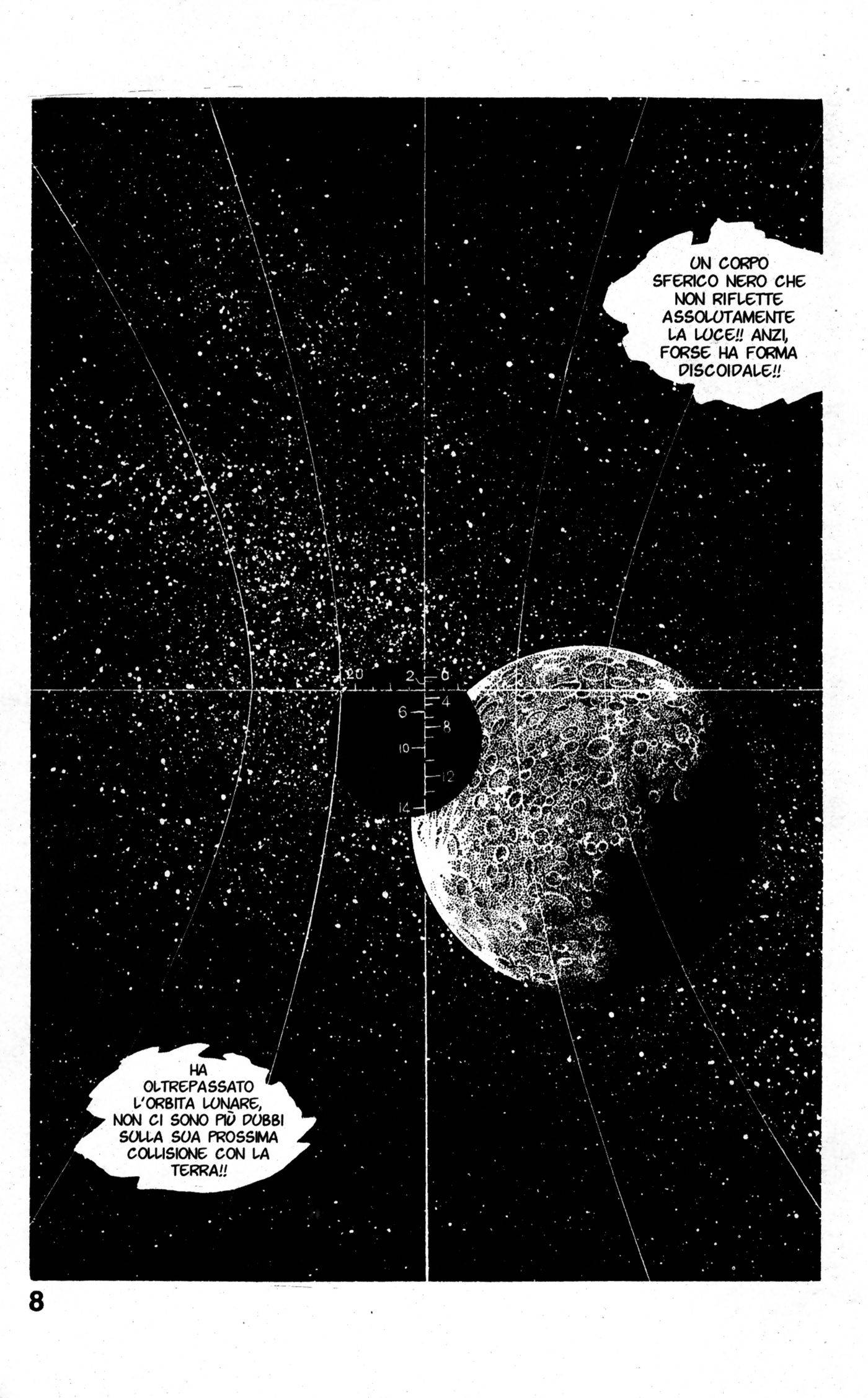 UN CORPO SFERICO NERO CHE NON RIFLETTE ASSOLUTAMENTE LA LUCE!! ANZI, FORSE HA FORMA DISCOIDALE!!

20
2
0
4
6
8
10
12
14

HA OLTREPASSATO L'ORBITA LUNARE, NON CI SONO PIÙ DUBBI SULLA SUA PROSSIMA COLLISIONE CON LA TERRA!!

8